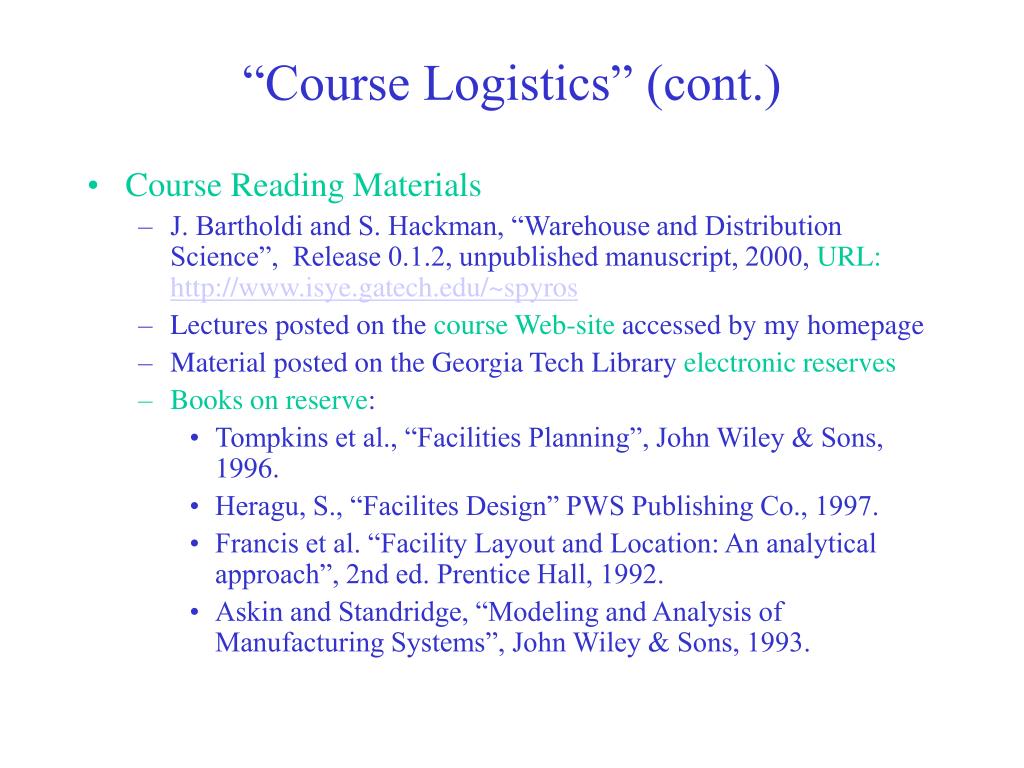 “Course Logistics” (cont.)

• Course Reading Materials
– J. Bartholdi and S. Hackman, “Warehouse and Distribution Science”, Release 0.1.2, unpublished manuscript, 2000, URL: http://www.isye.gatech.edu/~spyros
– Lectures posted on the course Web-site accessed by my homepage
– Material posted on the Georgia Tech Library electronic reserves
– Books on reserve:
• Tompkins et al., “Facilities Planning”, John Wiley & Sons, 1996.
• Heragu, S., “Facilites Design” PWS Publishing Co., 1997.
• Francis et al. “Facility Layout and Location: An analytical approach”, 2nd ed. Prentice Hall, 1992.
• Askin and Standridge, “Modeling and Analysis of Manufacturing Systems”, John Wiley & Sons, 1993.